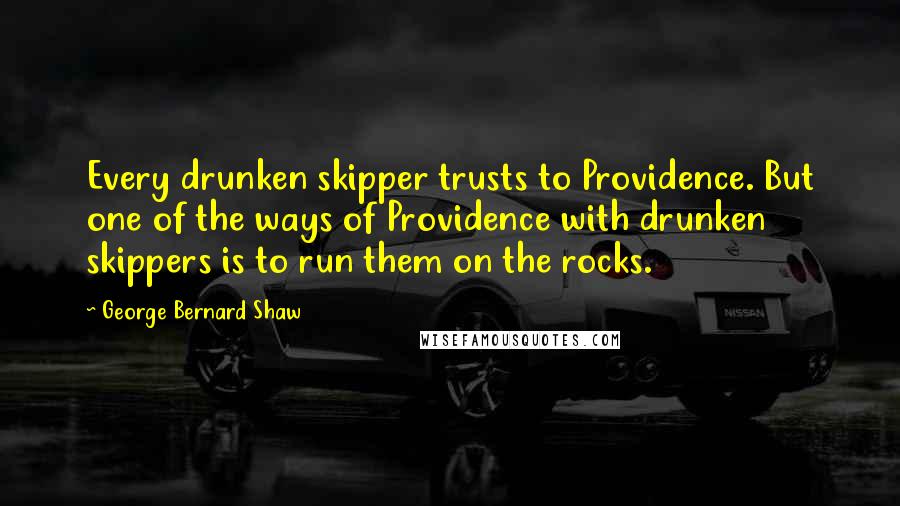 Every drunken skipper trusts to Providence. But one of the ways of Providence with drunken skippers is to run them on the rocks.

~ George Bernard Shaw

WISEFAMOUSQUOTES.COM

NISSAN